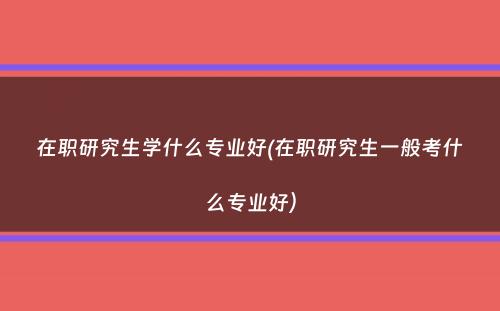 在职研究生学什么专业好(在职研究生一般考什么专业好)